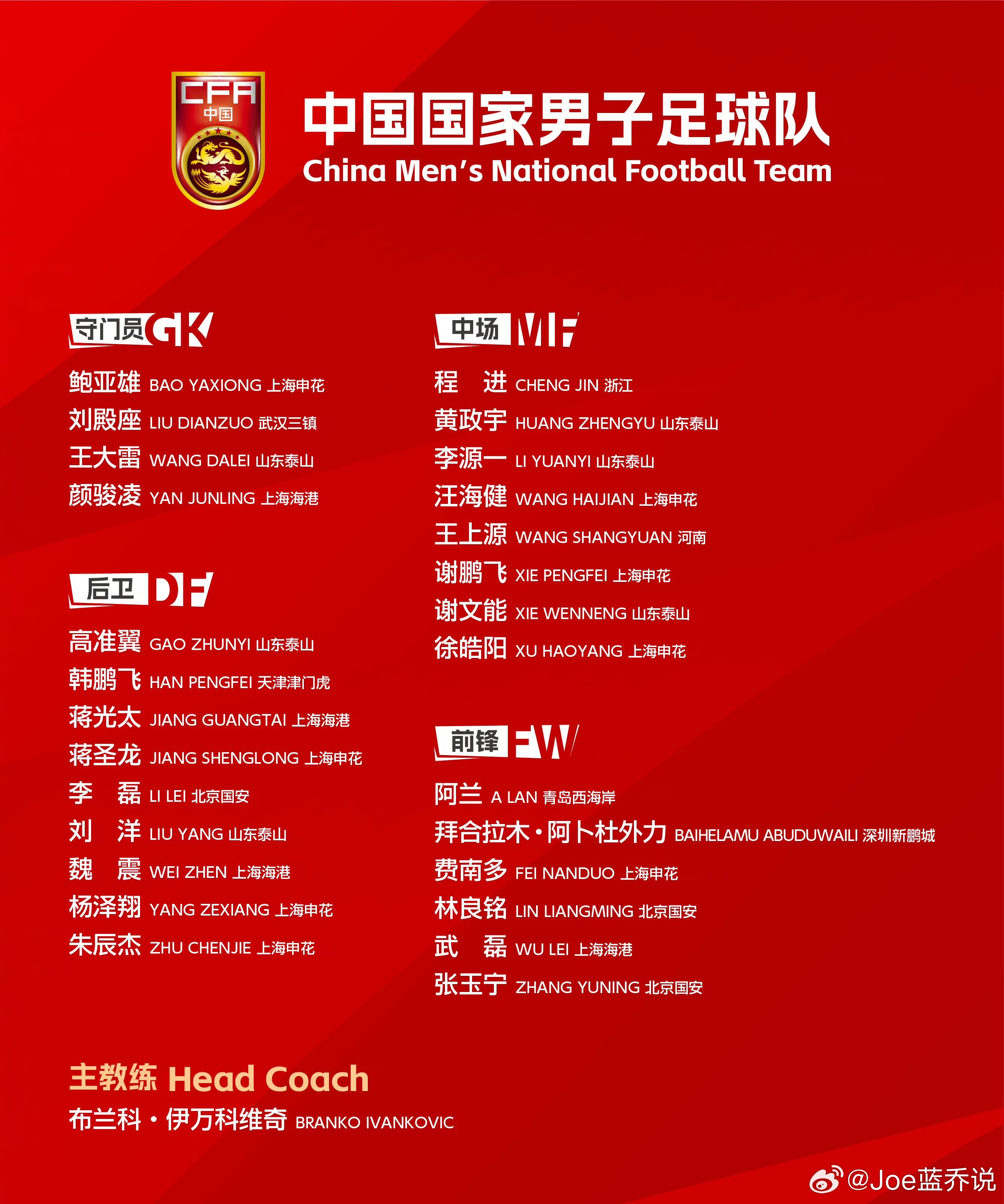 CFA
中国

中国国家男子足球队
China Men's National Football Team

守门员 GK
鲍亚雄 BAO YAXIONG 上海申花
刘殿座 LIU DIANZUO 武汉三镇
王大雷 WANG DALEI 山东泰山
颜骏凌 YAN JUNLING 上海海港

后卫 DF
高准翼 GAO ZHUNYI 山东泰山
韩鹏飞 HAN PENGFEI 天津津门虎
蒋光太 JIANG GUANGTAI 上海海港
蒋圣龙 JIANG SHENGLONG 上海申花
李　磊 LI LEI 北京国安
刘　洋 LIU YANG 山东泰山
魏　震 WEI ZHEN 上海海港
杨泽翔 YANG ZEXIANG 上海申花
朱辰杰 ZHU CHENJIE 上海申花

中场 MF
程　进 CHENG JIN 浙江
黄政宇 HUANG ZHENGYU 山东泰山
李源一 LI YUANYI 山东泰山
汪海健 WANG HAIJIAN 上海申花
王上源 WANG SHANGYUAN 河南
谢鹏飞 XIE PENGFEI 上海申花
谢文能 XIE WENNENG 山东泰山
徐皓阳 XU HAOYANG 上海申花

前锋 FW
阿兰 A LAN 青岛西海岸
拜合拉木·阿卜杜外力 BAIHELAMU ABUDUWAILI 深圳新鹏城
费南多 FEI NANDUO 上海申花
林良铭 LIN LIANGMING 北京国安
武　磊 WU LEI 上海海港
张玉宁 ZHANG YUNING 北京国安

主教练 Head Coach
布兰科·伊万科维奇 BRANKO IVANKOVIC

@Joe蓝乔说